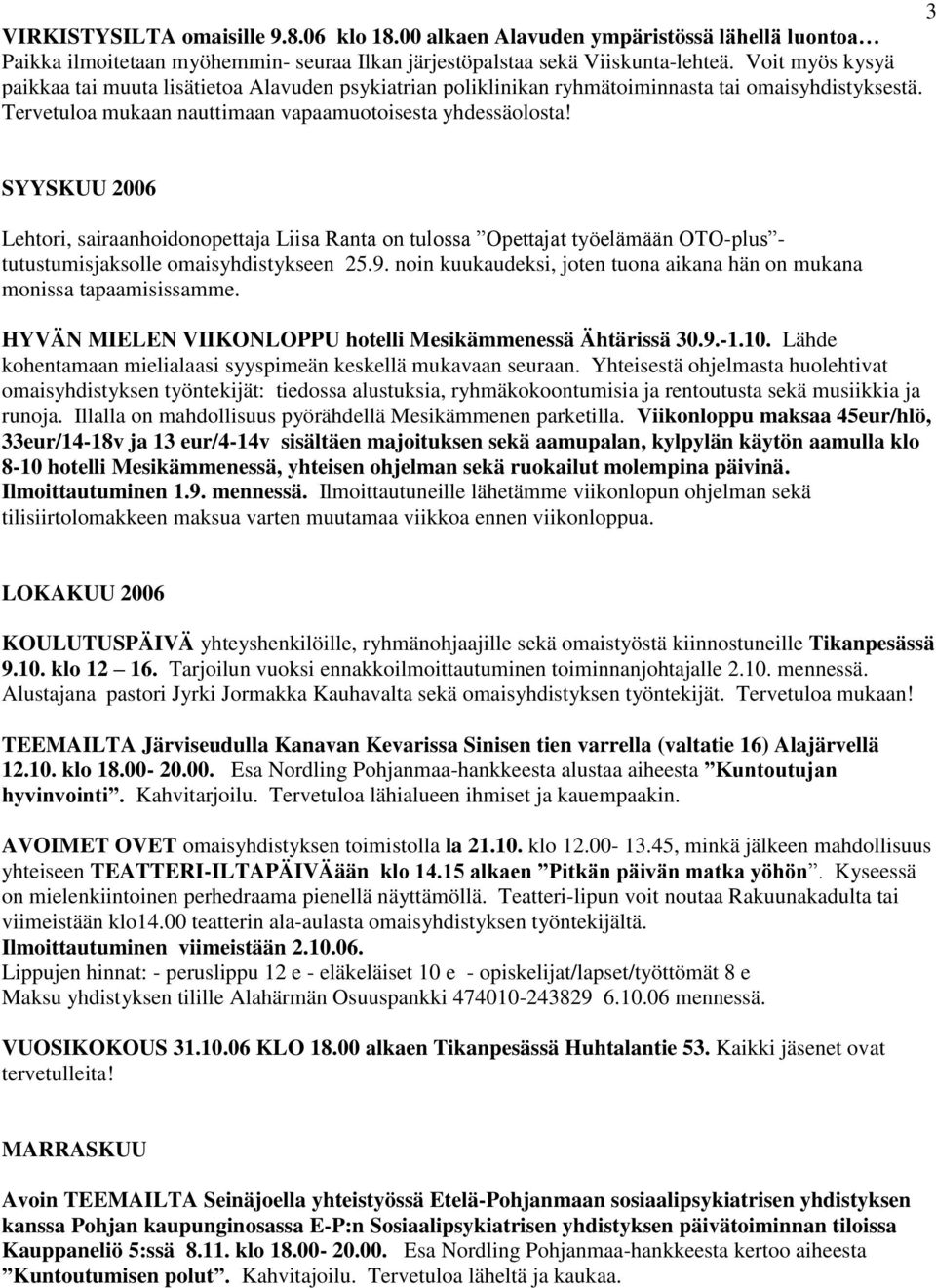 3

VIRKISTYSILTA omaisille 9.8.06 klo 18.00 alkaen Alavuden ympäristössä lähellä luontoa… Paikka ilmoitetaan myöhemmin- seuraa Ilkan järjestöpalstaa sekä Viiskunta-lehteä. Voit myös kysyä paikkaa tai muuta lisätietoa Alavuden psykiatrian poliklinikan ryhmätoiminnasta tai omaisyhdistyksestä. Tervetuloa mukaan nauttimaan vapaamuotoisesta yhdessäolosta!

SYYSKUU 2006

Lehtori, sairaanhoidonopettaja Liisa Ranta on tulossa ”Opettajat työelämään OTO-plus”-tutustumisjaksolle omaisyhdistykseen 25.9. noin kuukaudeksi, joten tuona aikana hän on mukana monissa tapaamisissamme.

HYVÄN MIELEN VIIKONLOPPU hotelli Mesikämmenessä Ähtärissä 30.9.-1.10. Lähde kohentamaan mielialaasi syyspimeän keskellä mukavaan seuraan. Yhteisestä ohjelmasta huolehtivat omaisyhdistyksen työntekijät: tiedossa alustuksia, ryhmäkokoontumisia ja rentoutusta sekä musiikkia ja runoja. Illalla on mahdollisuus pyörähdellä Mesikämmenen parketilla. Viikonloppu maksaa 45eur/hlö, 33eur/14-18v ja 13 eur/4-14v sisältäen majoituksen sekä aamupalan, kylpylän käytön aamulla klo 8-10 hotelli Mesikämmenessä, yhteisen ohjelman sekä ruokailut molempina päivinä. Ilmoittautuminen 1.9. mennessä. Ilmoittautuneille lähetämme viikonlopun ohjelman sekä tilisiirtolomakkeen maksua varten muutamaa viikkoa ennen viikonloppua.

LOKAKUU 2006

KOULUTUSPÄIVÄ yhteyshenkilöille, ryhmänohjaajille sekä omaistyöstä kiinnostuneille Tikanpesässä 9.10. klo 12 – 16. Tarjoilun vuoksi ennakkoilmoittautuminen toiminnanjohtajalle 2.10. mennessä. Alustajana pastori Jyrki Jormakka Kauhavalta sekä omaisyhdistyksen työntekijät. Tervetuloa mukaan!

TEEMAILTA Järviseudulla Kanavan Kevarissa Sinisen tien varrella (valtatie 16) Alajärvellä 12.10. klo 18.00- 20.00. Esa Nordling Pohjanmaa-hankkeesta alustaa aiheesta ”Kuntoutujan hyvinvointi”. Kahvitarjoilu. Tervetuloa lähialueen ihmiset ja kauempaakin.

AVOIMET OVET omaisyhdistyksen toimistolla la 21.10. klo 12.00- 13.45, minkä jälkeen mahdollisuus yhteiseen TEATTERI-ILTAPÄIVÄään klo 14.15 alkaen ”Pitkän päivän matka yöhön”. Kyseessä on mielenkiintoinen perhedraama pienellä näyttämöllä. Teatteri-lipun voit noutaa Rakuunakadulta tai viimeistään klo14.00 teatterin ala-aulasta omaisyhdistyksen työntekijältä.
Ilmoittautuminen viimeistään 2.10.06.
Lippujen hinnat: - peruslippu 12 e - eläkeläiset 10 e - opiskelijat/lapset/työttömät 8 e
Maksu yhdistyksen tilille Alahärmän Osuuspankki 474010-243829 6.10.06 mennessä.

VUOSIKOKOUS 31.10.06 KLO 18.00 alkaen Tikanpesässä Huhtalantie 53. Kaikki jäsenet ovat tervetulleita!

MARRASKUU

Avoin TEEMAILTA Seinäjoella yhteistyössä Etelä-Pohjanmaan sosiaalipsykiatrisen yhdistyksen kanssa Pohjan kaupunginosassa E-P:n Sosiaalipsykiatrisen yhdistyksen päivätoiminnan tiloissa Kauppaneliö 5:ssä 8.11. klo 18.00- 20.00. Esa Nordling Pohjanmaa-hankkeesta kertoo aiheesta ”Kuntoutumisen polut”. Kahvitajoilu. Tervetuloa läheltä ja kaukaa.